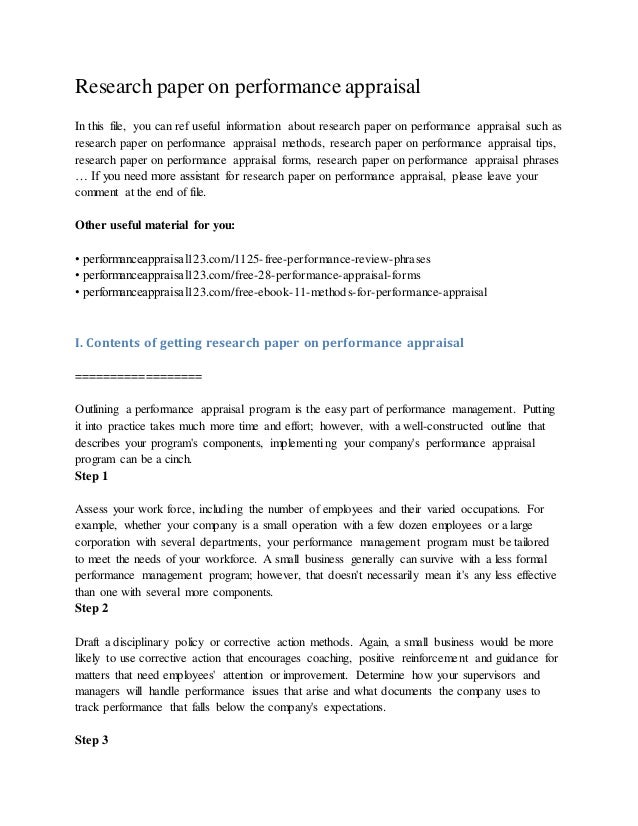 Research paper on performance appraisal

In this file, you can ref useful information about research paper on performance appraisal such as research paper on performance appraisal methods, research paper on performance appraisal tips, research paper on performance appraisal forms, research paper on performance appraisal phrases … If you need more assistant for research paper on performance appraisal, please leave your comment at the end of file.

Other useful material for you:

• performanceappraisal123.com/1125-free-performance-review-phrases
• performanceappraisal123.com/free-28-performance-appraisal-forms
• performanceappraisal123.com/free-ebook-11-methods-for-performance-appraisal

I. Contents of getting research paper on performance appraisal

==================

Outlining a performance appraisal program is the easy part of performance management. Putting it into practice takes much more time and effort; however, with a well-constructed outline that describes your program's components, implementing your company's performance appraisal program can be a cinch.
Step 1

Assess your work force, including the number of employees and their varied occupations. For example, whether your company is a small operation with a few dozen employees or a large corporation with several departments, your performance management program must be tailored to meet the needs of your workforce. A small business generally can survive with a less formal performance management program; however, that doesn't necessarily mean it's any less effective than one with several more components.
Step 2

Draft a disciplinary policy or corrective action methods. Again, a small business would be more likely to use corrective action that encourages coaching, positive reinforcement and guidance for matters that need employees' attention or improvement. Determine how your supervisors and managers will handle performance issues that arise and what documents the company uses to track performance that falls below the company's expectations.

Step 3